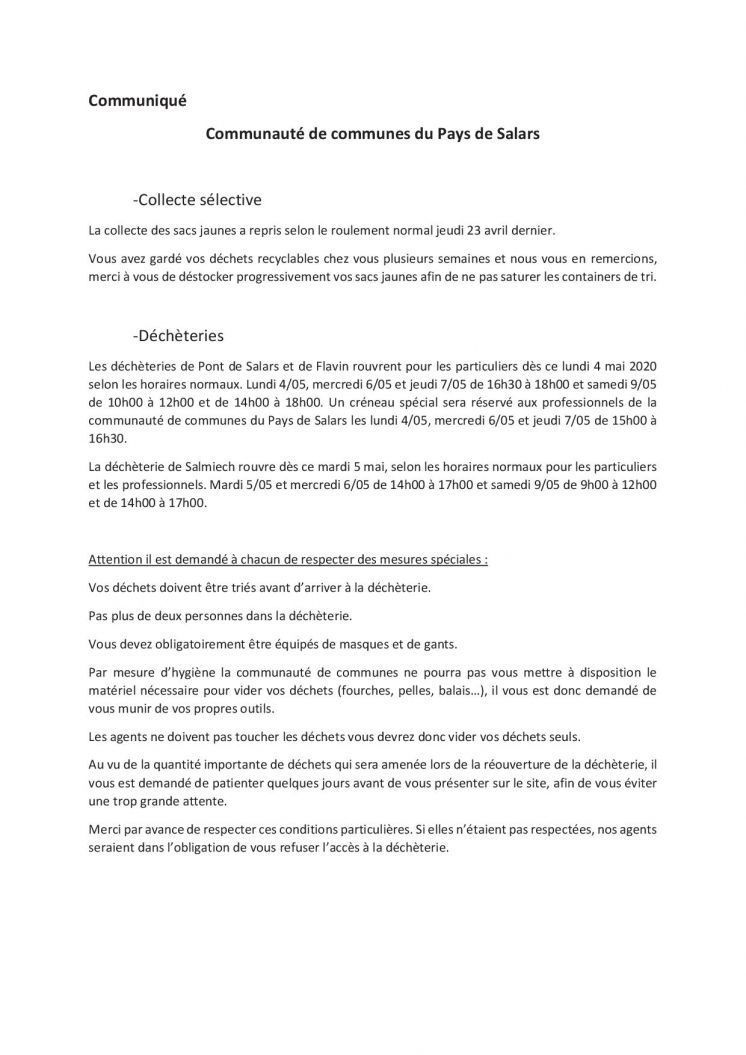 Communiqué

Communauté de communes du Pays de Salars

-Collecte sélective

La collecte des sacs jaunes a repris selon le roulement normal jeudi 23 avril dernier.

Vous avez gardé vos déchets recyclables chez vous plusieurs semaines et nous vous en remercions, merci à vous de déstocker progressivement vos sacs jaunes afin de ne pas saturer les containers de tri.

-Déchèteries

Les déchèteries de Pont de Salars et de Flavin rouvrent pour les particuliers dès ce lundi 4 mai 2020 selon les horaires normaux. Lundi 4/05, mercredi 6/05 et jeudi 7/05 de 16h30 à 18h00 et samedi 9/05 de 10h00 à 12h00 et de 14h00 à 18h00. Un créneau spécial sera réservé aux professionnels de la communauté de communes du Pays de Salars les lundi 4/05, mercredi 6/05 et jeudi 7/05 de 15h00 à 16h30.

La déchèterie de Salmiech rouvre dès ce mardi 5 mai, selon les horaires normaux pour les particuliers et les professionnels. Mardi 5/05 et mercredi 6/05 de 14h00 à 17h00 et samedi 9/05 de 9h00 à 12h00 et de 14h00 à 17h00.

Attention il est demandé à chacun de respecter des mesures spéciales :

Vos déchets doivent être triés avant d'arriver à la déchèterie.

Pas plus de deux personnes dans la déchèterie.

Vous devez obligatoirement être équipés de masques et de gants.

Par mesure d'hygiène la communauté de communes ne pourra pas vous mettre à disposition le matériel nécessaire pour vider vos déchets (fourches, pelles, balais…), il vous est donc demandé de vous munir de vos propres outils.

Les agents ne doivent pas toucher les déchets vous devrez donc vider vos déchets seuls.

Au vu de la quantité importante de déchets qui sera amenée lors de la réouverture de la déchèterie, il vous est demandé de patienter quelques jours avant de vous présenter sur le site, afin de vous éviter une trop grande attente.

Merci par avance de respecter ces conditions particulières. Si elles n'étaient pas respectées, nos agents seraient dans l'obligation de vous refuser l'accès à la déchèterie.